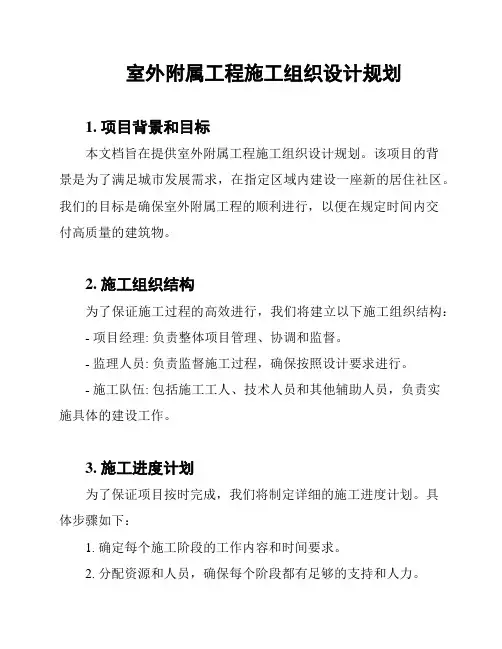 室外附属工程施工组织设计规划

1. 项目背景和目标

本文档旨在提供室外附属工程施工组织设计规划。该项目的背景是为了满足城市发展需求，在指定区域内建设一座新的居住社区。我们的目标是确保室外附属工程的顺利进行，以便在规定时间内交付高质量的建筑物。

2. 施工组织结构

为了保证施工过程的高效进行，我们将建立以下施工组织结构：

- 项目经理: 负责整体项目管理、协调和监督。

- 监理人员: 负责监督施工过程，确保按照设计要求进行。

- 施工队伍: 包括施工工人、技术人员和其他辅助人员，负责实施具体的建设工作。

3. 施工进度计划

为了保证项目按时完成，我们将制定详细的施工进度计划。具体步骤如下：

1. 确定每个施工阶段的工作内容和时间要求。

2. 分配资源和人员，确保每个阶段都有足够的支持和人力。